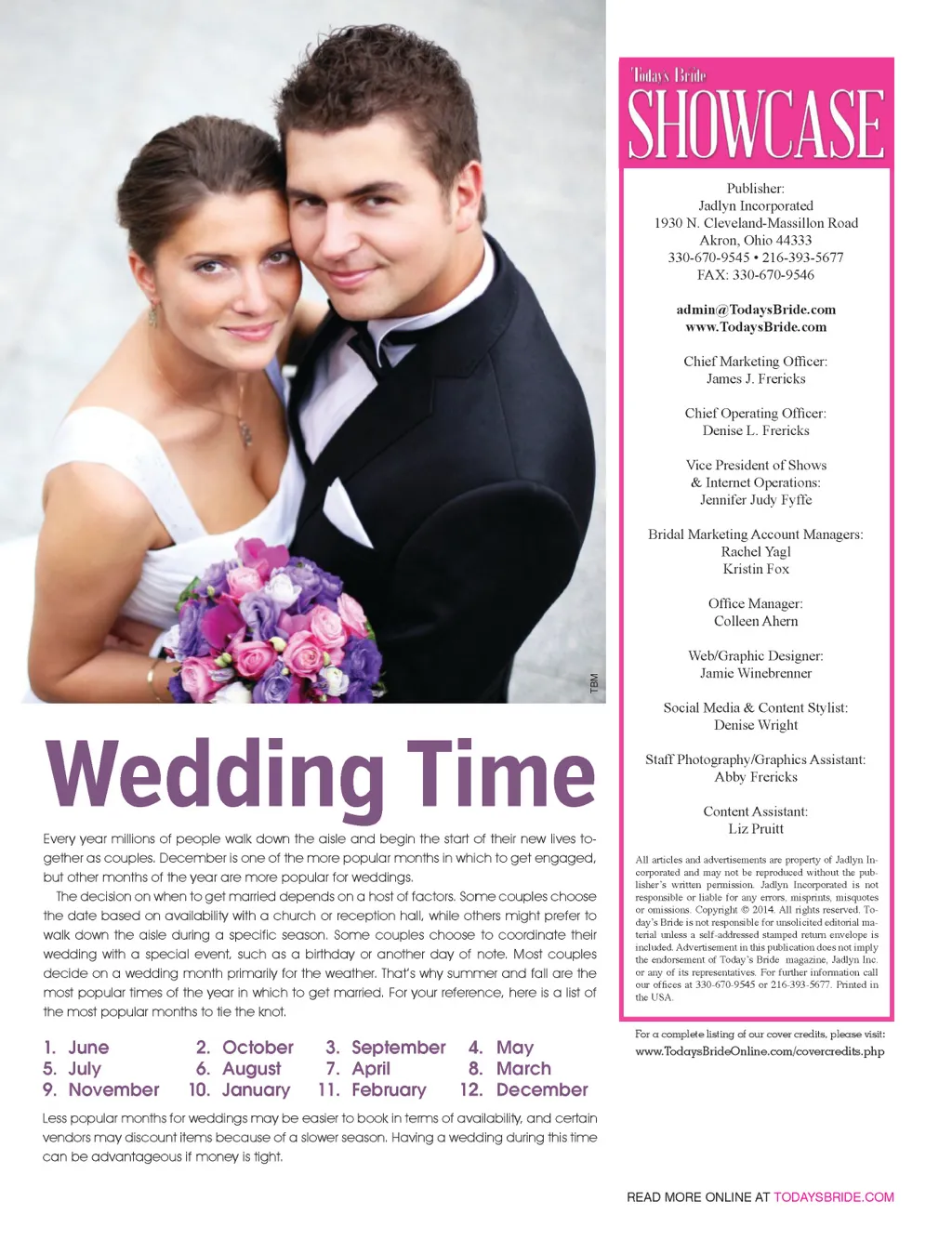 TBM

Wedding Time

Every year millions of people walk down the aisle and begin the start of their new lives together as couples. December is one of the more popular months in which to get engaged, but other months of the year are more popular for weddings.

The decision on when to get married depends on a host of factors. Some couples choose the date based on availability with a church or reception hall, while others might prefer to walk down the aisle during a specific season. Some couples choose to coordinate their wedding with a special event, such as a birthday or another day of note. Most couples decide on a wedding month primarily for the weather. That's why summer and fall are the most popular times of the year in which to get married. For your reference, here is a list of the most popular months to tie the knot.

1. June
2. October
3. September
4. May
5. July
6. August
7. April
8. March
9. November
10. January
11. February
12. December

Less popular months for weddings may be easier to book in terms of availability, and certain vendors may discount items because of a slower season. Having a wedding during this time can be advantageous if money is tight.

Today's Bride
SHOWCASE

Publisher:
Jadlyn Incorporated
1930 N. Cleveland-Massillon Road
Akron, Ohio 44333
330-670-9545 • 216-393-5677
FAX: 330-670-9546

admin@TodaysBride.com
www.TodaysBride.com

Chief Marketing Officer:
James J. Frericks

Chief Operating Officer:
Denise L. Frericks

Vice President of Shows
& Internet Operations:
Jennifer Judy Fyffe

Bridal Marketing Account Managers:
Rachel Yagl
Kristin Fox

Office Manager:
Colleen Ahern

Web/Graphic Designer:
Jamie Winebrenner

Social Media & Content Stylist:
Denise Wright

Staff Photography/Graphics Assistant:
Abby Frericks

Content Assistant:
Liz Pruitt

All articles and advertisements are property of Jadlyn Incorporated and may not be reproduced without the publisher's written permission. Jadlyn Incorporated is not responsible or liable for any errors, misprints, misquotes or omissions. Copyright © 2014. All rights reserved. Today's Bride is not responsible for unsolicited editorial material unless a self-addressed stamped return envelope is included. Advertisement in this publication does not imply the endorsement of Today's Bride magazine, Jadlyn Inc. or any of its representatives. For further information call our offices at 330-670-9545 or 216-393-5677. Printed in the USA.

For a complete listing of our cover credits, please visit:
www.TodaysBrideOnline.com/covercredits.php

READ MORE ONLINE AT TODAYSBRIDE.COM